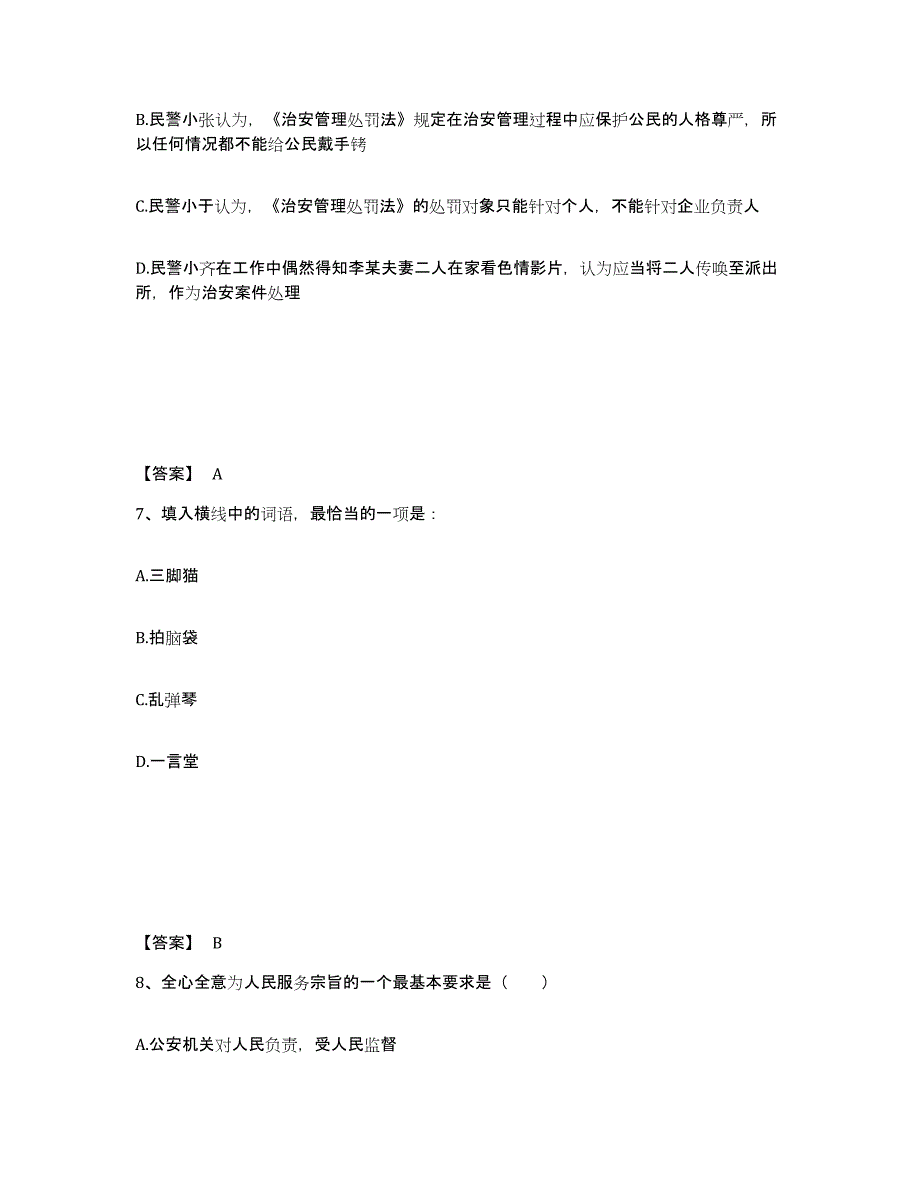 B.民警小张认为，《治安管理处罚法》规定在治安管理过程中应保护公民的人格尊严，所以任何情况都不能给公民戴手铐

C.民警小于认为，《治安管理处罚法》的处罚对象只能针对个人，不能针对企业负责人

D.民警小齐在工作中偶然得知李某夫妻二人在家看色情影片，认为应当将二人传唤至派出所，作为治安案件处理

【答案】 A

7、填入横线中的词语，最恰当的一项是：

A.三脚猫

B.拍脑袋

C.乱弹琴

D.一言堂

【答案】 B

8、全心全意为人民服务宗旨的一个最基本要求是（　　）

A.公安机关对人民负责，受人民监督